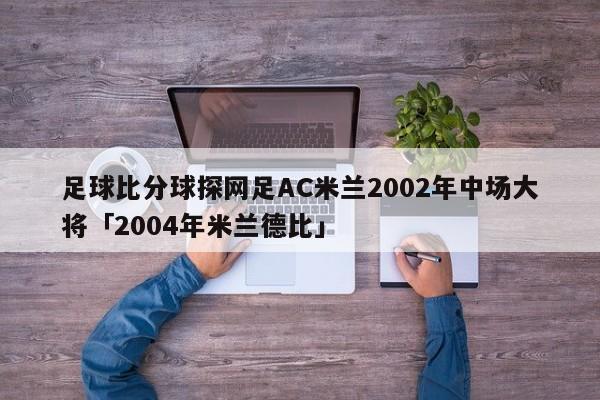 足球比分球探网足AC米兰2002年中场大将「2004年米兰德比」